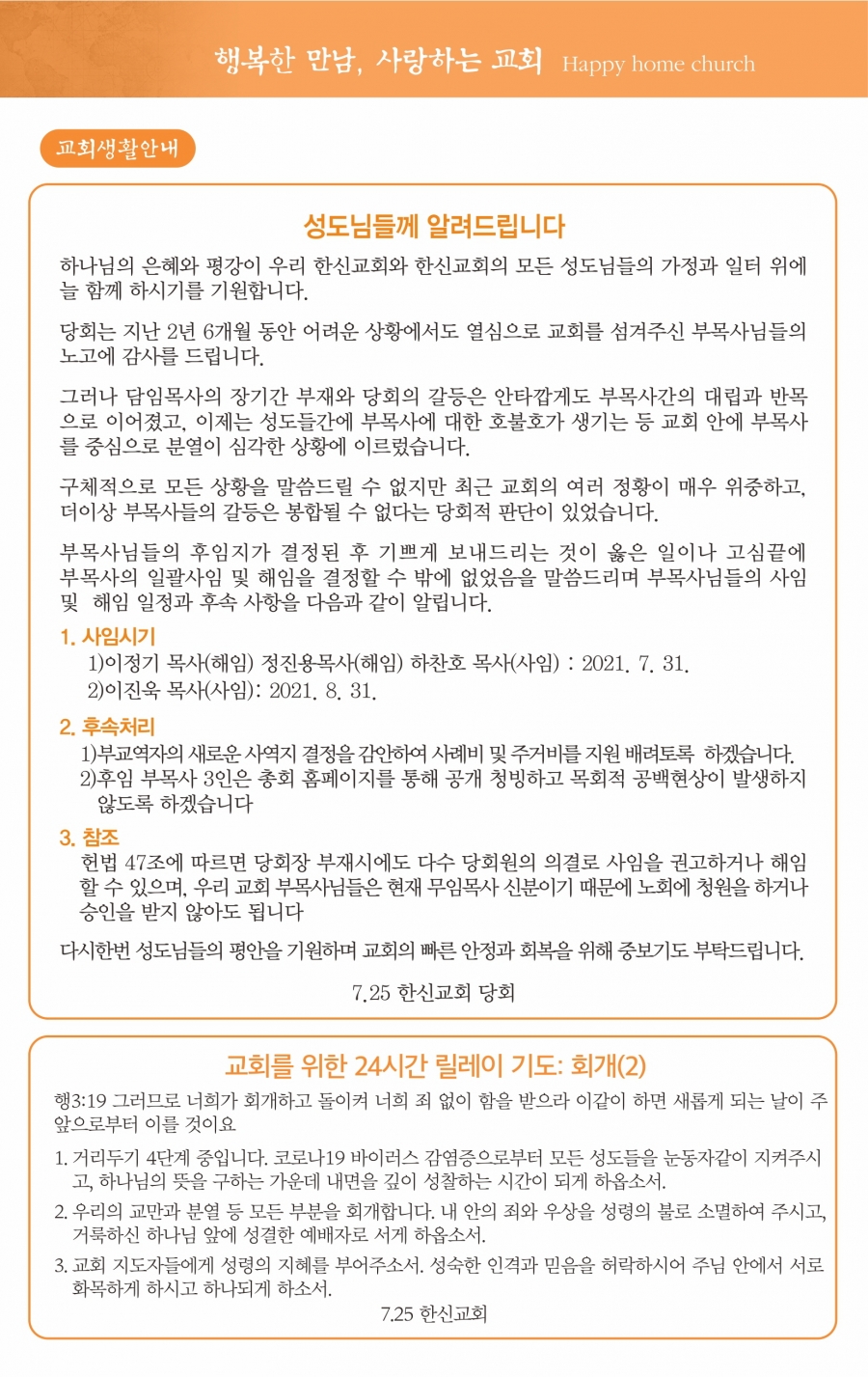 행복한 만남, 사랑하는 교회 Happy home church

교회생활안내

성도님들께 알려드립니다

하나님의 은혜와 평강이 우리 한신교회와 한신교회의 모든 성도님들의 가정과 일터 위에 늘 함께 하시기를 기원합니다.

당회는 지난 2년 6개월 동안 어려운 상황에서도 열심으로 교회를 섬겨주신 부목사님들의 노고에 감사를 드립니다.

그러나 담임목사의 장기간 부재와 당회의 갈등은 안타깝게도 부목사간의 대립과 반목으로 이어졌고, 이제는 성도들간에 부목사에 대한 호불호가 생기는 등 교회 안에 부목사를 중심으로 분열이 심각한 상황에 이르렀습니다.

구체적으로 모든 상황을 말씀드릴 수 없지만 최근 교회의 여러 정황이 매우 위중하고, 더이상 부목사들의 갈등은 봉합될 수 없다는 당회적 판단이 있었습니다.

부목사님들의 후임지가 결정된 후 기쁘게 보내드리는 것이 옳은 일이나 고심끝에 부목사의 일괄사임 및 해임을 결정할 수 밖에 없었음을 말씀드리며 부목사님들의 사임 및 해임 일정과 후속 사항을 다음과 같이 알립니다.

1. 사임시기
1)이정기 목사(해임) 정진용목사(해임) 하찬호 목사(사임) : 2021. 7. 31.
2)이진욱 목사(사임): 2021. 8. 31.

2. 후속처리
1)부교역자의 새로운 사역지 결정을 감안하여 사례비 및 주거비를 지원 배려토록 하겠습니다.
2)후임 부목사 3인은 총회 홈페이지를 통해 공개 청빙하고 목회적 공백현상이 발생하지 않도록 하겠습니다

3. 참조
헌법 47조에 따르면 당회장 부재시에도 다수 당회원의 의결로 사임을 권고하거나 해임할 수 있으며, 우리 교회 부목사님들은 현재 무임목사 신분이기 때문에 노회에 청원을 하거나 승인을 받지 않아도 됩니다

다시한번 성도님들의 평안을 기원하며 교회의 빠른 안정과 회복을 위해 중보기도 부탁드립니다.

7.25 한신교회 당회

교회를 위한 24시간 릴레이 기도: 회개(2)

행3:19 그러므로 너희가 회개하고 돌이켜 너희 죄 없이 함을 받으라 이같이 하면 새롭게 되는 날이 주 앞으로부터 이를 것이요

1. 거리두기 4단계 중입니다. 코로나19 바이러스 감염증으로부터 모든 성도들을 눈동자같이 지켜주시고, 하나님의 뜻을 구하는 가운데 내면을 깊이 성찰하는 시간이 되게 하옵소서.
2. 우리의 교만과 분열 등 모든 부분을 회개합니다. 내 안의 죄와 우상을 성령의 불로 소멸하여 주시고, 거룩하신 하나님 앞에 성결한 예배자로 서게 하옵소서.
3. 교회 지도자들에게 성령의 지혜를 부어주소서. 성숙한 인격과 믿음을 허락하시어 주님 안에서 서로 화목하게 하시고 하나되게 하소서.

7.25 한신교회